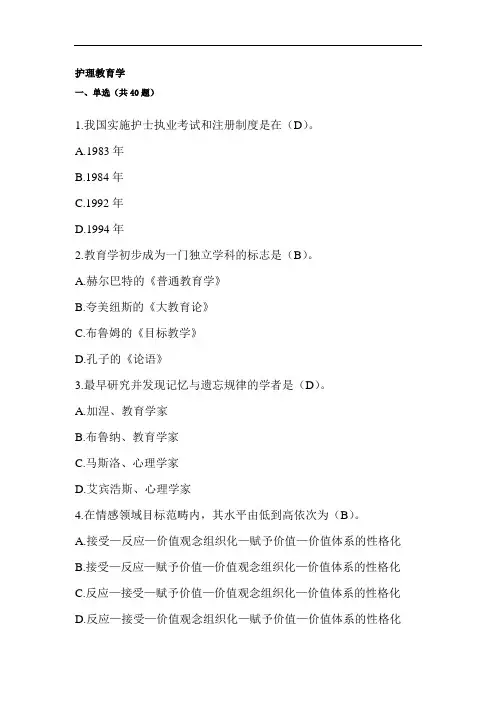 护理教育学

一、单选（共 40 题）

1.我国实施护士执业考试和注册制度是在（D）。

A.1983 年

B.1984 年

C.1992 年

D.1994 年

2.教育学初步成为一门独立学科的标志是（B）。

A.赫尔巴特的《普通教育学》

B.夸美纽斯的《大教育论》

C.布鲁姆的《目标教学》

D.孔子的《论语》

3.最早研究并发现记忆与遗忘规律的学者是（D）。

A.加涅、教育学家

B.布鲁纳、教育学家

C.马斯洛、心理学家

D.艾宾浩斯、心理学家

4.在情感领域目标范畴内，其水平由低到高依次为（B）。

A.接受—反应—价值观念组织化—赋予价值—价值体系的性格化

B.接受—反应—赋予价值—价值观念组织化—价值体系的性格化

C.反应—接受—赋予价值—价值观念组织化—价值体系的性格化

D.反应—接受—价值观念组织化—赋予价值—价值体系的性格化